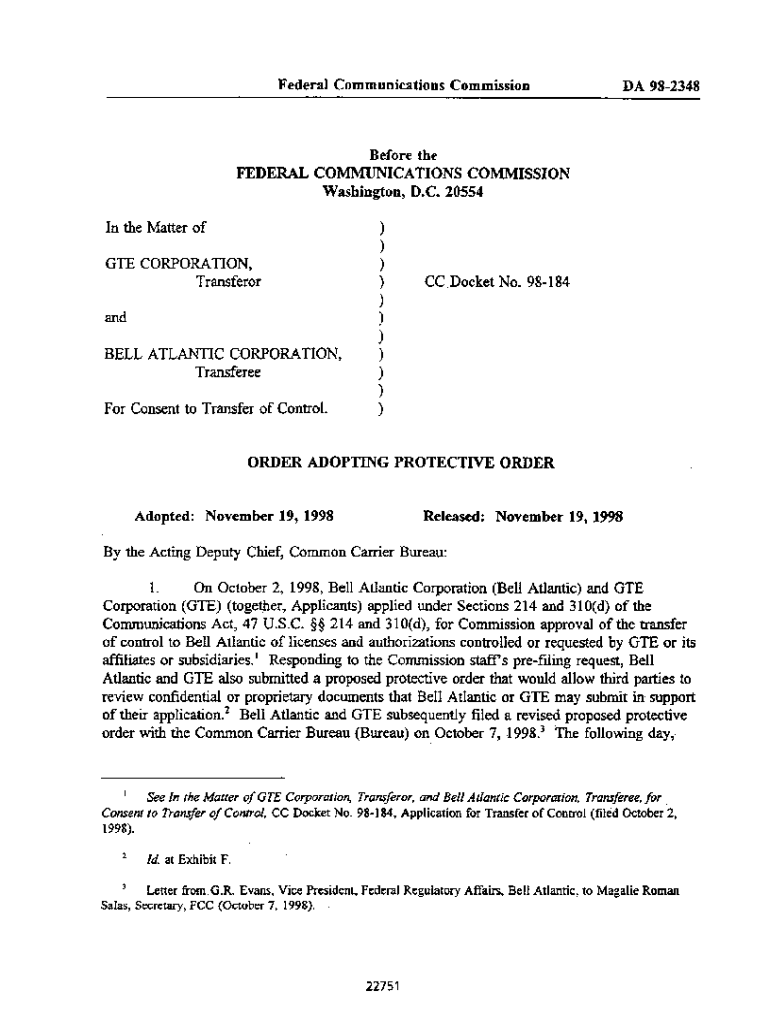 Federal Communications Commission DA 98-2348

Before the
FEDERAL COMMUNICATIONS COMMISSION
Washington, D.C. 20554

In the Matter of )
)
GTE CORPORATION, )
Transferor ) CC Docket No. 98-184
)
and )
)
BELL ATLANTIC CORPORATION, )
Transferee )
)
For Consent to Transfer of Control. )

ORDER ADOPTING PROTECTIVE ORDER

Adopted: November 19, 1998 Released: November 19, 1998

By the Acting Deputy Chief, Common Carrier Bureau:

1. On October 2, 1998, Bell Atlantic Corporation (Bell Atlantic) and GTE Corporation (GTE) (together, Applicants) applied under Sections 214 and 310(d) of the Communications Act, 47 U.S.C. §§ 214 and 310(d), for Commission approval of the transfer of control to Bell Atlantic of licenses and authorizations controlled or requested by GTE or its affiliates or subsidiaries.$^1$ Responding to the Commission staff's pre-filing request, Bell Atlantic and GTE also submitted a proposed protective order that would allow third parties to review confidential or proprietary documents that Bell Atlantic or GTE may submit in support of their application.$^2$ Bell Atlantic and GTE subsequently filed a revised proposed protective order with the Common Carrier Bureau (Bureau) on October 7, 1998.$^3$ The following day,

$^1$ See In the Matter of GTE Corporation, Transferor, and Bell Atlantic Corporation, Transferee, for Consent to Transfer of Control, CC Docket No. 98-184, Application for Transfer of Control (filed October 2, 1998).

$^2$ Id. at Exhibit F.

$^3$ Letter from G.R. Evans, Vice President, Federal Regulatory Affairs, Bell Atlantic, to Magalie Roman Salas, Secretary, FCC (October 7, 1998).

22751